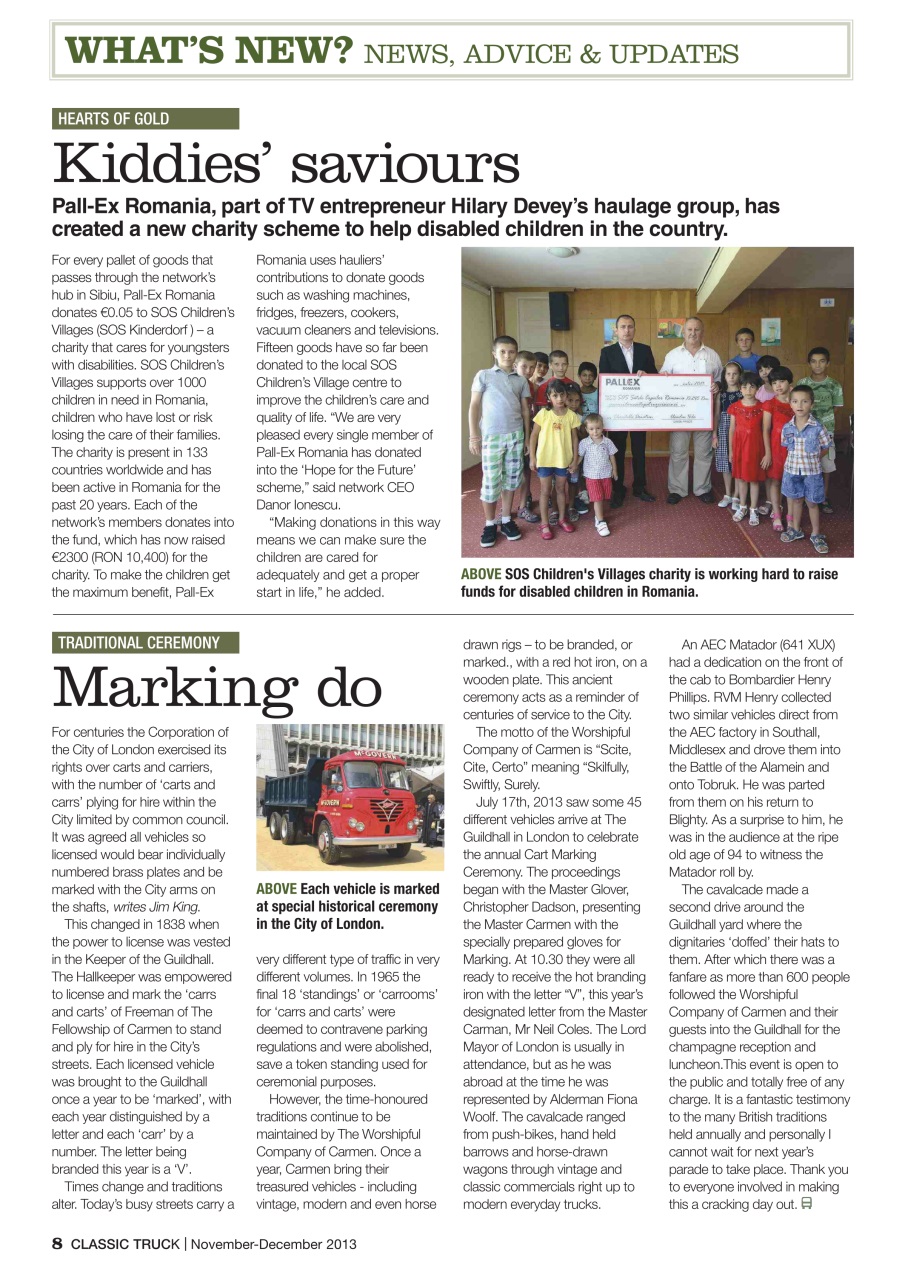 WHAT'S NEW? NEWS, ADVICE & UPDATES

HEARTS OF GOLD

Kiddies' saviours

Pall-Ex Romania, part of TV entrepreneur Hilary Devey's haulage group, has created a new charity scheme to help disabled children in the country.

For every pallet of goods that passes through the network's hub in Sibiu, Pall-Ex Romania donates €0.05 to SOS Children's Villages (SOS Kinderdorf ) – a charity that cares for youngsters with disabilities. SOS Children's Villages supports over 1000 children in need in Romania, children who have lost or risk losing the care of their families. The charity is present in 133 countries worldwide and has been active in Romania for the past 20 years. Each of the network's members donates into the fund, which has now raised €2300 (RON 10,400) for the charity. To make the children get the maximum benefit, Pall-Ex Romania uses hauliers' contributions to donate goods such as washing machines, fridges, freezers, cookers, vacuum cleaners and televisions. Fifteen goods have so far been donated to the local SOS Children's Village centre to improve the children's care and quality of life. "We are very pleased every single member of Pall-Ex Romania has donated into the 'Hope for the Future' scheme," said network CEO Danor Ionescu.

"Making donations in this way means we can make sure the children are cared for adequately and get a proper start in life," he added.

PALLEX

ABOVE SOS Children's Villages charity is working hard to raise funds for disabled children in Romania.

TRADITIONAL CEREMONY

Marking do

For centuries the Corporation of the City of London exercised its rights over carts and carriers, with the number of 'carts and carrs' plying for hire within the City limited by common council. It was agreed all vehicles so licensed would bear individually numbered brass plates and be marked with the City arms on the shafts, writes Jim King.

This changed in 1838 when the power to license was vested in the Keeper of the Guildhall. The Hallkeeper was empowered to license and mark the 'carrs and carts' of Freeman of The Fellowship of Carmen to stand and ply for hire in the City's streets. Each licensed vehicle was brought to the Guildhall once a year to be 'marked', with each year distinguished by a letter and each 'carr' by a number. The letter being branded this year is a 'V'.

Times change and traditions alter. Today's busy streets carry a very different type of traffic in very different volumes. In 1965 the final 18 'standings' or 'carrooms' for 'carrs and carts' were deemed to contravene parking regulations and were abolished, save a token standing used for ceremonial purposes.

However, the time-honoured traditions continue to be maintained by The Worshipful Company of Carmen. Once a year, Carmen bring their treasured vehicles - including vintage, modern and even horse drawn rigs – to be branded, or marked., with a red hot iron, on a wooden plate. This ancient ceremony acts as a reminder of centuries of service to the City.

The motto of the Worshipful Company of Carmen is "Scite, Cite, Certo" meaning "Skilfully, Swiftly, Surely.

July 17th, 2013 saw some 45 different vehicles arrive at The Guildhall in London to celebrate the annual Cart Marking Ceremony. The proceedings began with the Master Glover, Christopher Dadson, presenting the Master Carmen with the specially prepared gloves for Marking. At 10.30 they were all ready to receive the hot branding iron with the letter "V", this year's designated letter from the Master Carman, Mr Neil Coles. The Lord Mayor of London is usually in attendance, but as he was abroad at the time he was represented by Alderman Fiona Woolf. The cavalcade ranged from push-bikes, hand held barrows and horse-drawn wagons through vintage and classic commercials right up to modern everyday trucks.

An AEC Matador (641 XUX) had a dedication on the front of the cab to Bombardier Henry Phillips. RVM Henry collected two similar vehicles direct from the AEC factory in Southall, Middlesex and drove them into the Battle of the Alamein and onto Tobruk. He was parted from them on his return to Blighty. As a surprise to him, he was in the audience at the ripe old age of 94 to witness the Matador roll by.

The cavalcade made a second drive around the Guildhall yard where the dignitaries 'doffed' their hats to them. After which there was a fanfare as more than 600 people followed the Worshipful Company of Carmen and their guests into the Guildhall for the champagne reception and luncheon.This event is open to the public and totally free of any charge. It is a fantastic testimony to the many British traditions held annually and personally I cannot wait for next year's parade to take place. Thank you to everyone involved in making this a cracking day out.

ABOVE Each vehicle is marked at special historical ceremony in the City of London.

8 CLASSIC TRUCK | November-December 2013